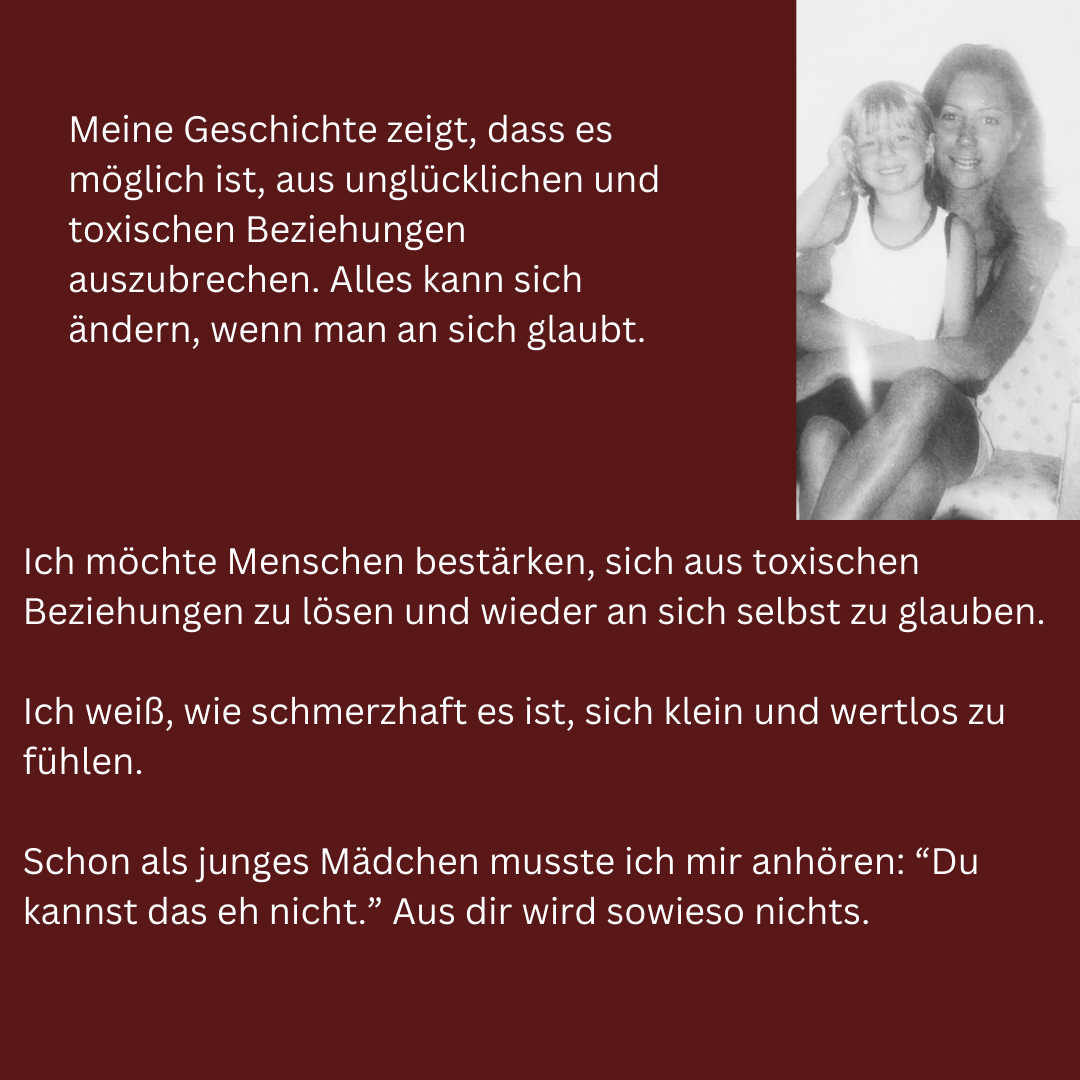 Meine Geschichte zeigt, dass es möglich ist, aus unglücklichen und toxischen Beziehungen auszubrechen. Alles kann sich ändern, wenn man an sich glaubt.

Ich möchte Menschen bestärken, sich aus toxischen Beziehungen zu lösen und wieder an sich selbst zu glauben.

Ich weiß, wie schmerzhaft es ist, sich klein und wertlos zu fühlen.

Schon als junges Mädchen musste ich mir anhören: "Du kannst das eh nicht." Aus dir wird sowieso nichts.